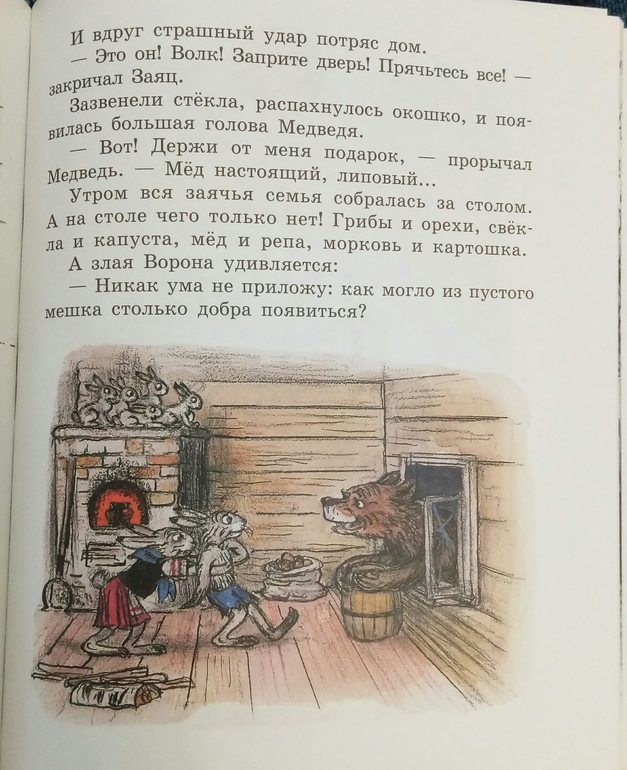 И вдруг страшный удар потряс дом.

— Это он! Волк! Заприте дверь! Прячьтесь все! — закричал Заяц.

Зазвенели стёкла, распахнулось окошко, и появилась большая голова Медведя.

— Вот! Держи от меня подарок, — прорычал Медведь. — Мёд настоящий, липовый...

Утром вся заячья семья собралась за столом. А на столе чего только нет! Грибы и орехи, свёкла и капуста, мёд и репа, морковь и картошка.

А злая Ворона удивляется:

— Никак ума не приложу: как могло из пустого мешка столько добра появиться?